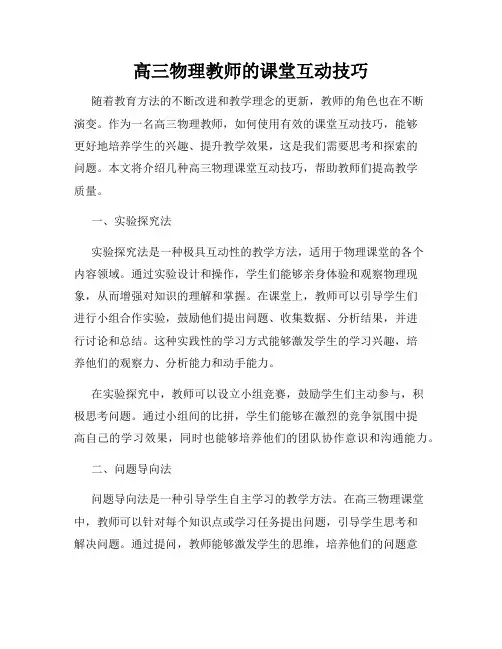 高三物理教师的课堂互动技巧

随着教育方法的不断改进和教学理念的更新，教师的角色也在不断演变。作为一名高三物理教师，如何使用有效的课堂互动技巧，能够更好地培养学生的兴趣、提升教学效果，这是我们需要思考和探索的问题。本文将介绍几种高三物理课堂互动技巧，帮助教师们提高教学质量。

一、实验探究法

实验探究法是一种极具互动性的教学方法，适用于物理课堂的各个内容领域。通过实验设计和操作，学生们能够亲身体验和观察物理现象，从而增强对知识的理解和掌握。在课堂上，教师可以引导学生们进行小组合作实验，鼓励他们提出问题、收集数据、分析结果，并进行讨论和总结。这种实践性的学习方式能够激发学生的学习兴趣，培养他们的观察力、分析能力和动手能力。

在实验探究中，教师可以设立小组竞赛，鼓励学生们主动参与，积极思考问题。通过小组间的比拼，学生们能够在激烈的竞争氛围中提高自己的学习效果，同时也能够培养他们的团队协作意识和沟通能力。

二、问题导向法

问题导向法是一种引导学生自主学习的教学方法。在高三物理课堂中，教师可以针对每个知识点或学习任务提出问题，引导学生思考和解决问题。通过提问，教师能够激发学生的思维，培养他们的问题意